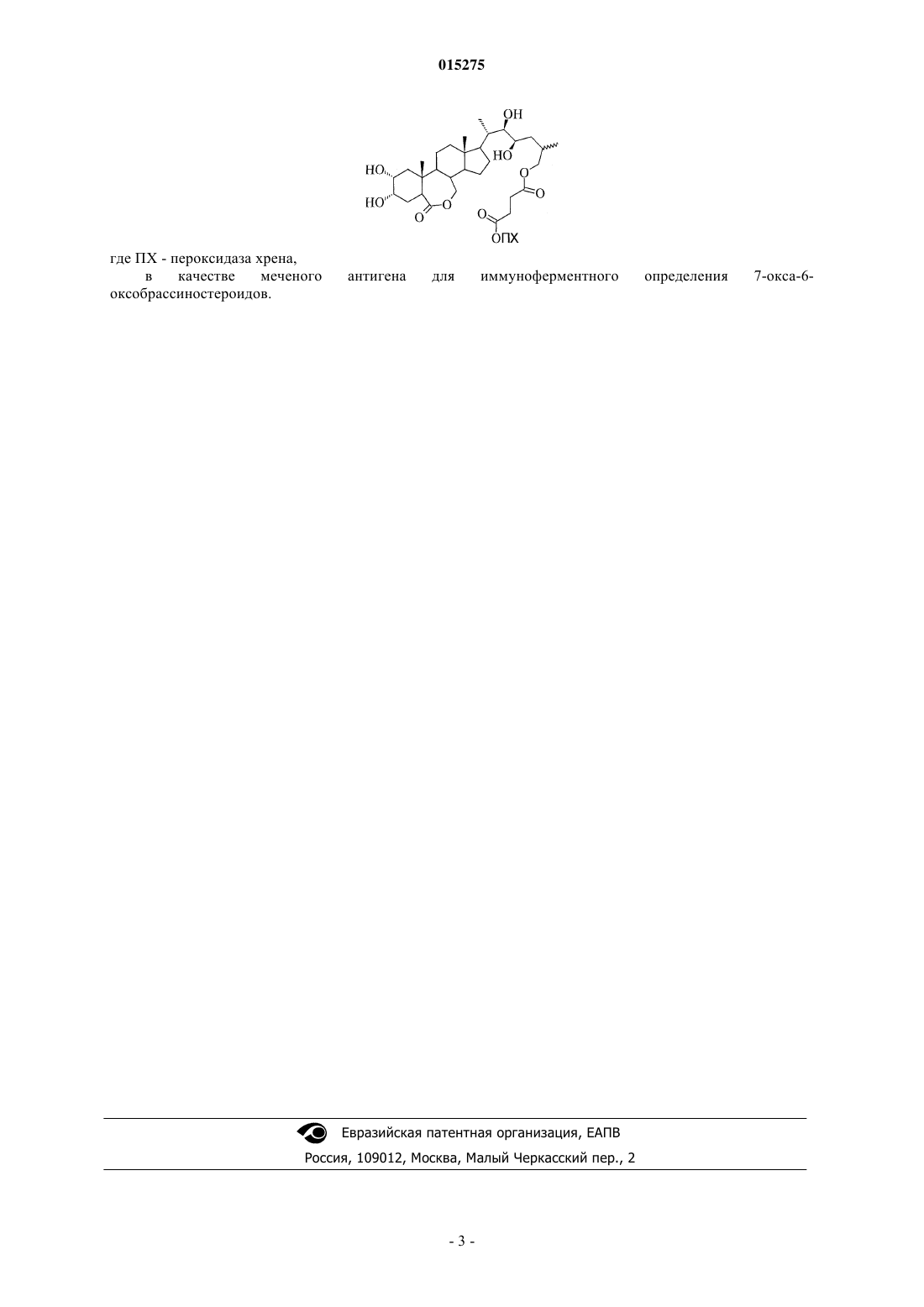 015275

OH
HO
HO
HO
O
O
O
O
O
OПХ

где ПХ - пероксидаза хрена,

в качестве меченого антигена для иммуноферментного определения 7-окса-6-оксобрассиностероидов.

Евразийская патентная организация, ЕАПВ
Россия, 109012, Москва, Малый Черкасский пер., 2

- 3 -